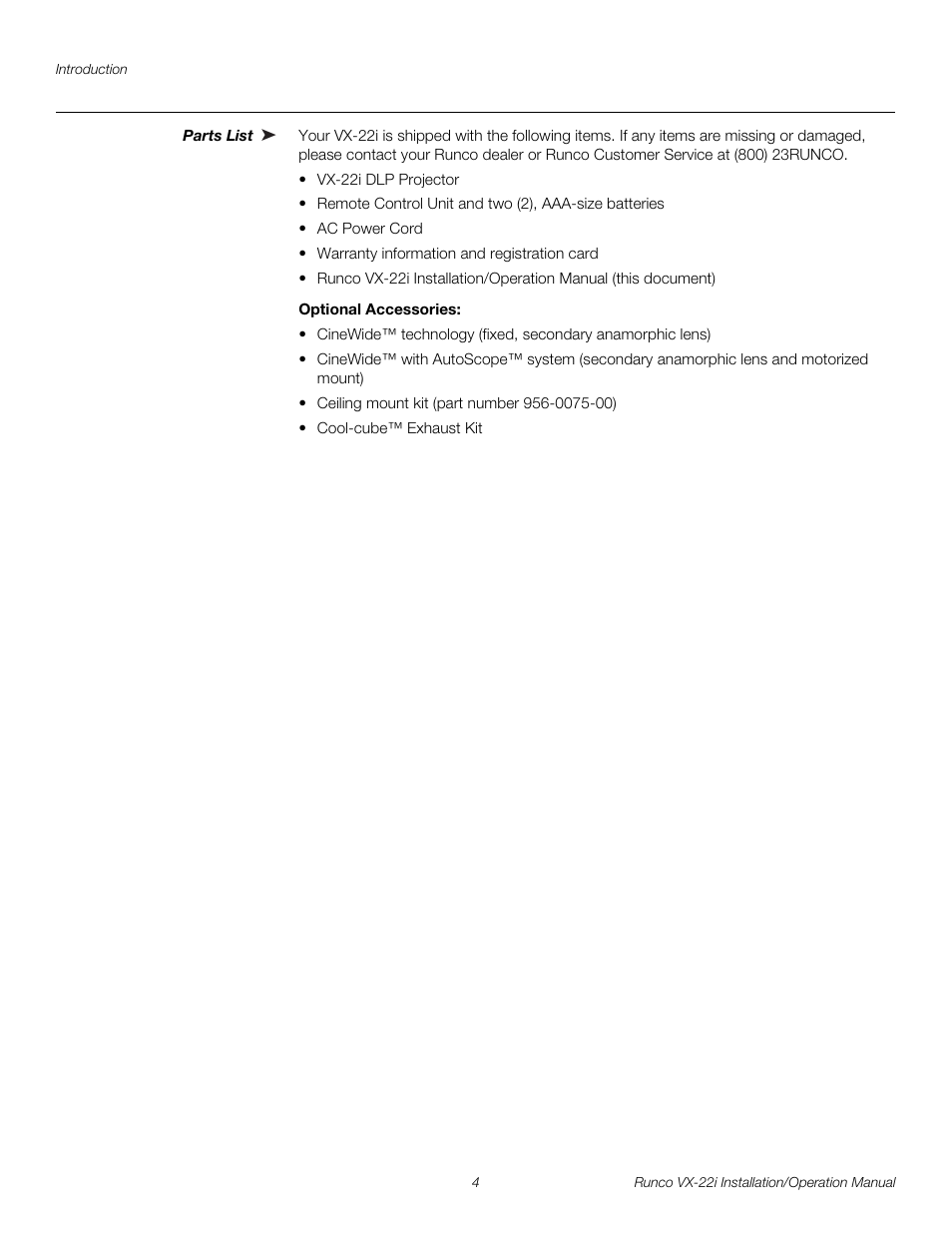 Introduction

Parts List ➤ Your VX-22i is shipped with the following items. If any items are missing or damaged, please contact your Runco dealer or Runco Customer Service at (800) 23RUNCO.

• VX-22i DLP Projector
• Remote Control Unit and two (2), AAA-size batteries
• AC Power Cord
• Warranty information and registration card
• Runco VX-22i Installation/Operation Manual (this document)

Optional Accessories:

• CineWide™ technology (fixed, secondary anamorphic lens)
• CineWide™ with AutoScope™ system (secondary anamorphic lens and motorized mount)
• Ceiling mount kit (part number 956-0075-00)
• Cool-cube™ Exhaust Kit

4 Runco VX-22i Installation/Operation Manual